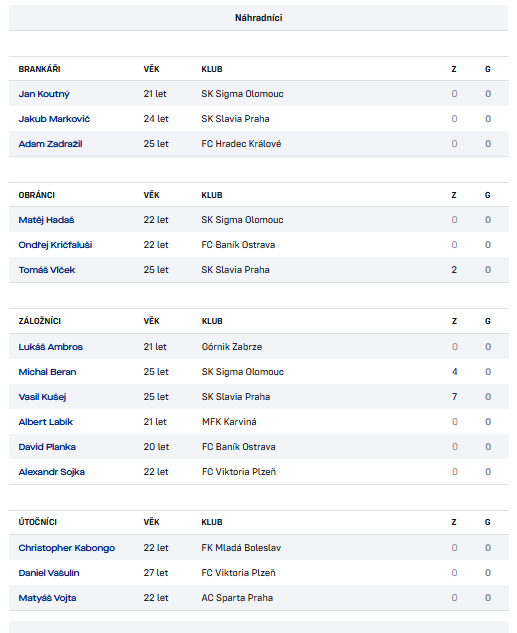 Náhradníci

| BRANKÁŘI | VĚK | KLUB | Z | G |
|---|---|---|---|---|
| Jan Koutný | 21 let | SK Sigma Olomouc | 0 | 0 |
| Jakub Markovič | 24 let | SK Slavia Praha | 0 | 0 |
| Adam Zadražil | 25 let | FC Hradec Králové | 0 | 0 |

| OBRÁNCI | VĚK | KLUB | Z | G |
|---|---|---|---|---|
| Matěj Hadaš | 22 let | SK Sigma Olomouc | 0 | 0 |
| Ondřej Kričfaluši | 22 let | FC Baník Ostrava | 0 | 0 |
| Tomáš Vlček | 25 let | SK Slavia Praha | 2 | 0 |

| ZÁLOŽNÍCI | VĚK | KLUB | Z | G |
|---|---|---|---|---|
| Lukáš Ambros | 21 let | Górnik Zabrze | 0 | 0 |
| Michal Beran | 25 let | SK Sigma Olomouc | 4 | 0 |
| Vasil Kušej | 25 let | SK Slavia Praha | 7 | 0 |
| Albert Labík | 21 let | MFK Karviná | 0 | 0 |
| David Planka | 20 let | FC Baník Ostrava | 0 | 0 |
| Alexandr Sojka | 22 let | FC Viktoria Plzeň | 0 | 0 |

| ÚTOČNÍCI | VĚK | KLUB | Z | G |
|---|---|---|---|---|
| Christopher Kabongo | 22 let | FK Mladá Boleslav | 0 | 0 |
| Daniel Vašulín | 27 let | FC Viktoria Plzeň | 0 | 0 |
| Matyáš Vojta | 22 let | AC Sparta Praha | 0 | 0 |